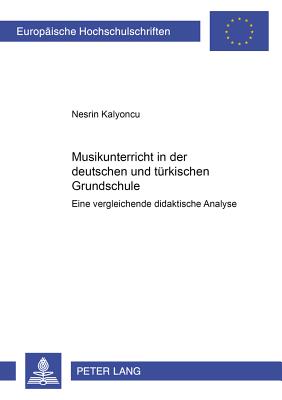 Europäische Hochschulschriften

Nesrin Kalyoncu

Musikunterricht in der deutschen und türkischen Grundschule

Eine vergleichende didaktische Analyse

PETER LANG